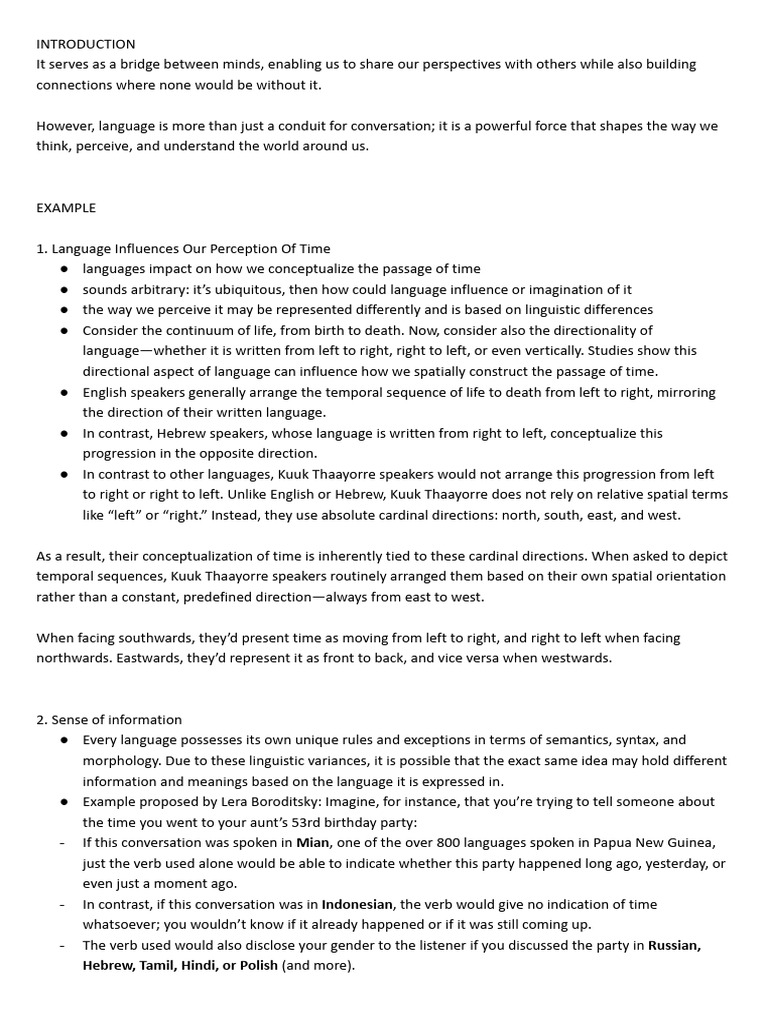 INTRODUCTION
It serves as a bridge between minds, enabling us to share our perspectives with others while also building connections where none would be without it.

However, language is more than just a conduit for conversation; it is a powerful force that shapes the way we think, perceive, and understand the world around us.

EXAMPLE

1. Language Influences Our Perception Of Time
• languages impact on how we conceptualize the passage of time
• sounds arbitrary: it's ubiquitous, then how could language influence or imagination of it
• the way we perceive it may be represented differently and is based on linguistic differences
• Consider the continuum of life, from birth to death. Now, consider also the directionality of language—whether it is written from left to right, right to left, or even vertically. Studies show this directional aspect of language can influence how we spatially construct the passage of time.
• English speakers generally arrange the temporal sequence of life to death from left to right, mirroring the direction of their written language.
• In contrast, Hebrew speakers, whose language is written from right to left, conceptualize this progression in the opposite direction.
• In contrast to other languages, Kuuk Thaayorre speakers would not arrange this progression from left to right or right to left. Unlike English or Hebrew, Kuuk Thaayorre does not rely on relative spatial terms like "left" or "right." Instead, they use absolute cardinal directions: north, south, east, and west.

As a result, their conceptualization of time is inherently tied to these cardinal directions. When asked to depict temporal sequences, Kuuk Thaayorre speakers routinely arranged them based on their own spatial orientation rather than a constant, predefined direction—always from east to west.

When facing southwards, they'd present time as moving from left to right, and right to left when facing northwards. Eastwards, they'd represent it as front to back, and vice versa when westwards.

2. Sense of information
• Every language possesses its own unique rules and exceptions in terms of semantics, syntax, and morphology. Due to these linguistic variances, it is possible that the exact same idea may hold different information and meanings based on the language it is expressed in.
• Example proposed by Lera Boroditsky: Imagine, for instance, that you're trying to tell someone about the time you went to your aunt's 53rd birthday party:
- If this conversation was spoken in Mian, one of the over 800 languages spoken in Papua New Guinea, just the verb used alone would be able to indicate whether this party happened long ago, yesterday, or even just a moment ago.
- In contrast, if this conversation was in Indonesian, the verb would give no indication of time whatsoever; you wouldn't know if it already happened or if it was still coming up.
- The verb used would also disclose your gender to the listener if you discussed the party in Russian, Hebrew, Tamil, Hindi, or Polish (and more).